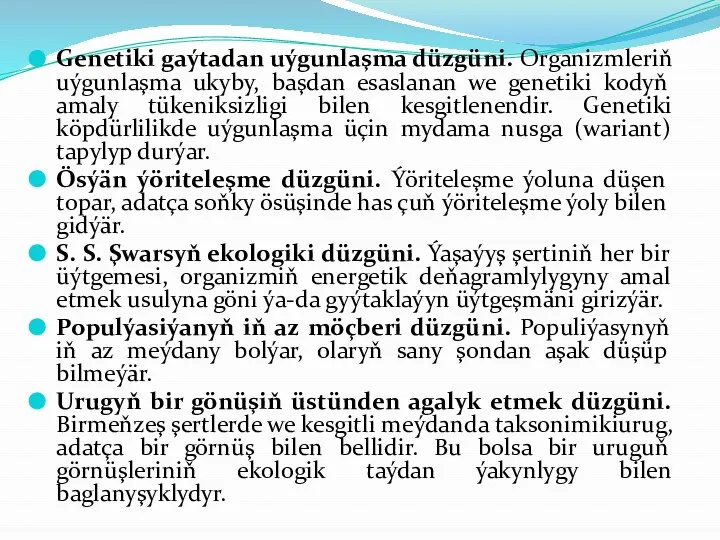 Genetiki gaýtadan uýgunlaşma düzgüni. Organizmleriň uýgunlaşma ukyby, başdan esaslanan we genetiki kodyň amaly tükeniksizligi bilen kesgitlenendir. Genetiki köpdürlilikde uýgunlaşma üçin mydama nusga (wariant) tapylyp durýar.

Ösýän ýöriteleşme düzgüni. Ýöriteleşme ýoluna düşen topar, adatça soňky ösüşinde has çuň ýöriteleşme ýoly bilen gidýär.

S. S. Şwarsyň ekologiki düzgüni. Ýaşaýyş şertiniň her bir üýtgemesi, organizmiň energetik deňagramlylygyny amal etmek usulyna göni ýa-da gyýtaklaýyn üýtgeşmäni girizýär.

Populýasiýanyň iň az möçberi düzgüni. Populiýasynyň iň az meýdany bolýar, olaryň sany şondan aşak düşüp bilmeýär.

Urugyň bir gönüşiň üstünden agalyk etmek düzgüni. Birmeňzeş şertlerde we kesgitli meýdanda taksonimikiurug, adatça bir görnüş bilen bellidir. Bu bolsa bir uruguň görnüşleriniň ekologik taýdan ýakynlygy bilen baglanyşyklydyr.